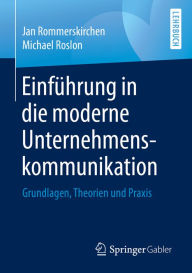 Jan Rommerskirchen
Michael Roslon

LEHRBUCH

Einführung in die moderne Unternehmenskommunikation

Grundlagen, Theorien und Praxis

Springer Gabler